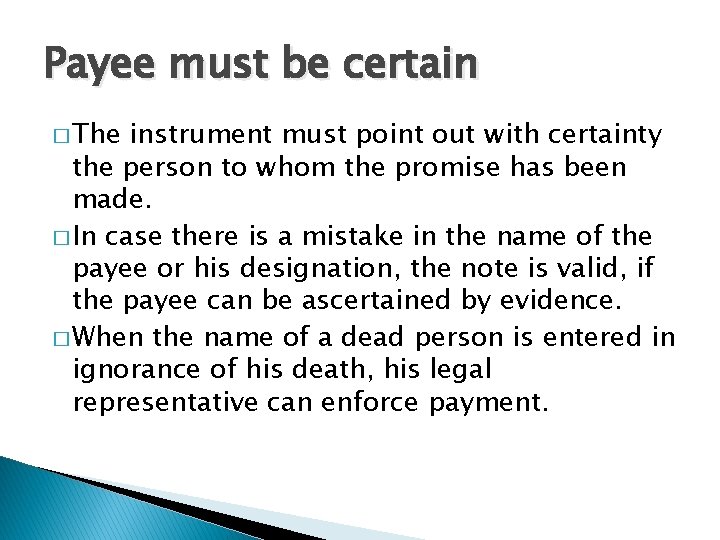 Payee must be certain

□ The instrument must point out with certainty the person to whom the promise has been made.

□ In case there is a mistake in the name of the payee or his designation, the note is valid, if the payee can be ascertained by evidence.

□ When the name of a dead person is entered in ignorance of his death, his legal representative can enforce payment.